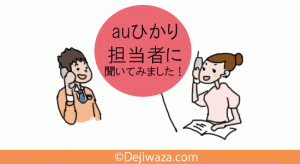 auひかり
担当者に
聞いてみました！

©Dejiwaza.com